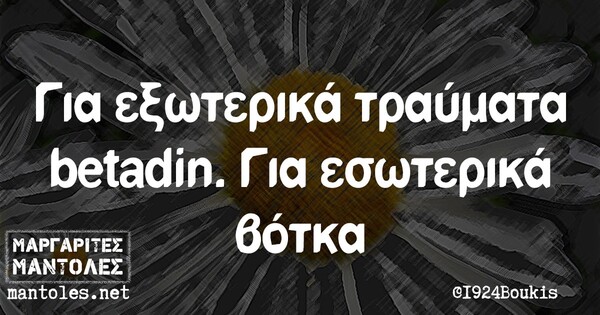 Για εξωτερικά τραύματα betadin. Για εσωτερικά βότκα

ΜΑΡΓΑΡΙΤΕΣ
ΜΑΝΤΟΛΕΣ
mantoles.net

©I924Boukis